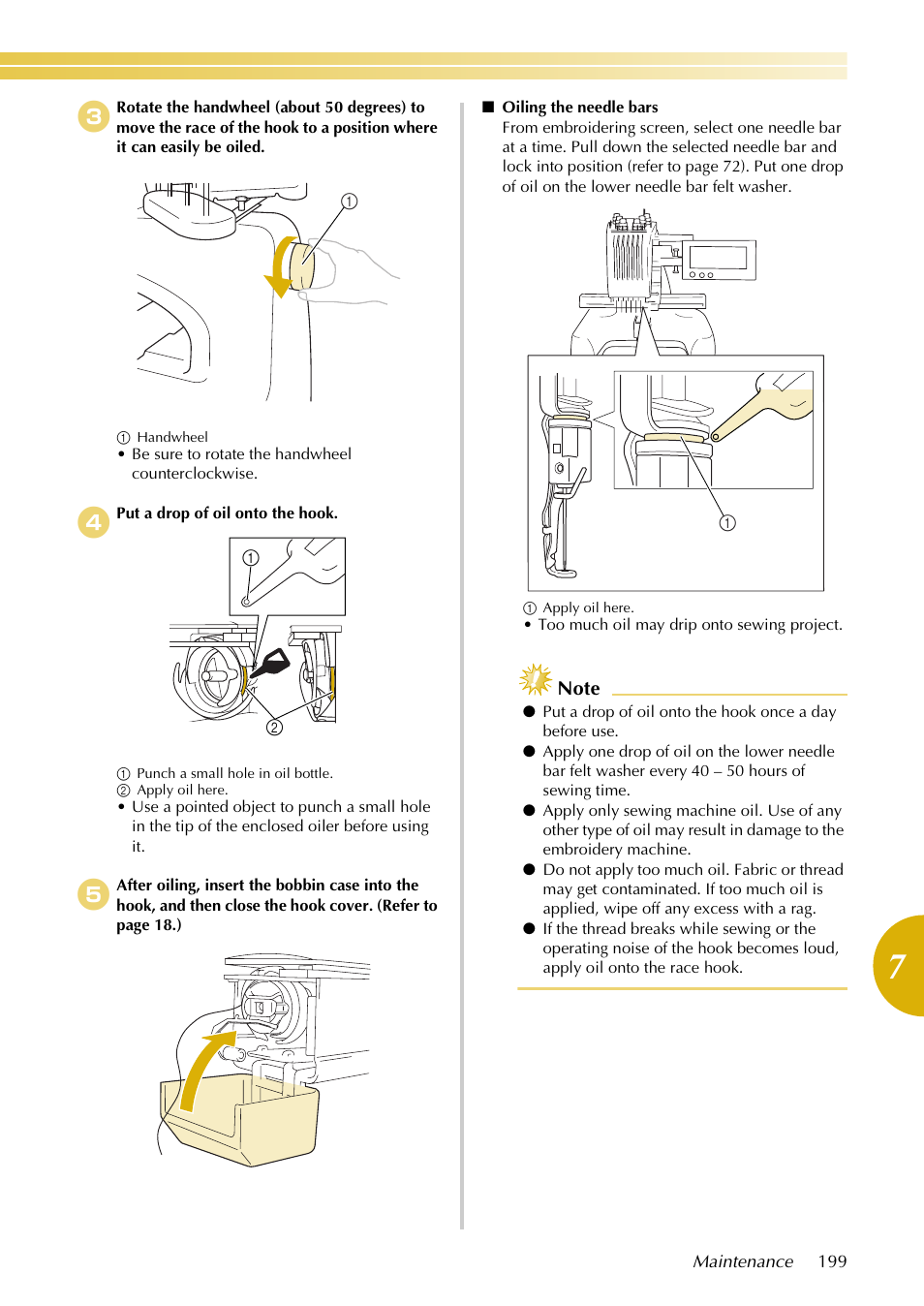 3 Rotate the handwheel (about 50 degrees) to move the race of the hook to a position where it can easily be oiled.

①

① Handwheel
• Be sure to rotate the handwheel counterclockwise.

4 Put a drop of oil onto the hook.

①

②

① Punch a small hole in oil bottle.
② Apply oil here.
• Use a pointed object to punch a small hole in the tip of the enclosed oiler before using it.

5 After oiling, insert the bobbin case into the hook, and then close the hook cover. (Refer to page 18.)

■ Oiling the needle bars
From embroidering screen, select one needle bar at a time. Pull down the selected needle bar and lock into position (refer to page 72). Put one drop of oil on the lower needle bar felt washer.

①

① Apply oil here.
• Too much oil may drip onto sewing project.

Note
● Put a drop of oil onto the hook once a day before use.
● Apply one drop of oil on the lower needle bar felt washer every 40 – 50 hours of sewing time.
● Apply only sewing machine oil. Use of any other type of oil may result in damage to the embroidery machine.
● Do not apply too much oil. Fabric or thread may get contaminated. If too much oil is applied, wipe off any excess with a rag.
● If the thread breaks while sewing or the operating noise of the hook becomes loud, apply oil onto the race hook.

7

Maintenance 199